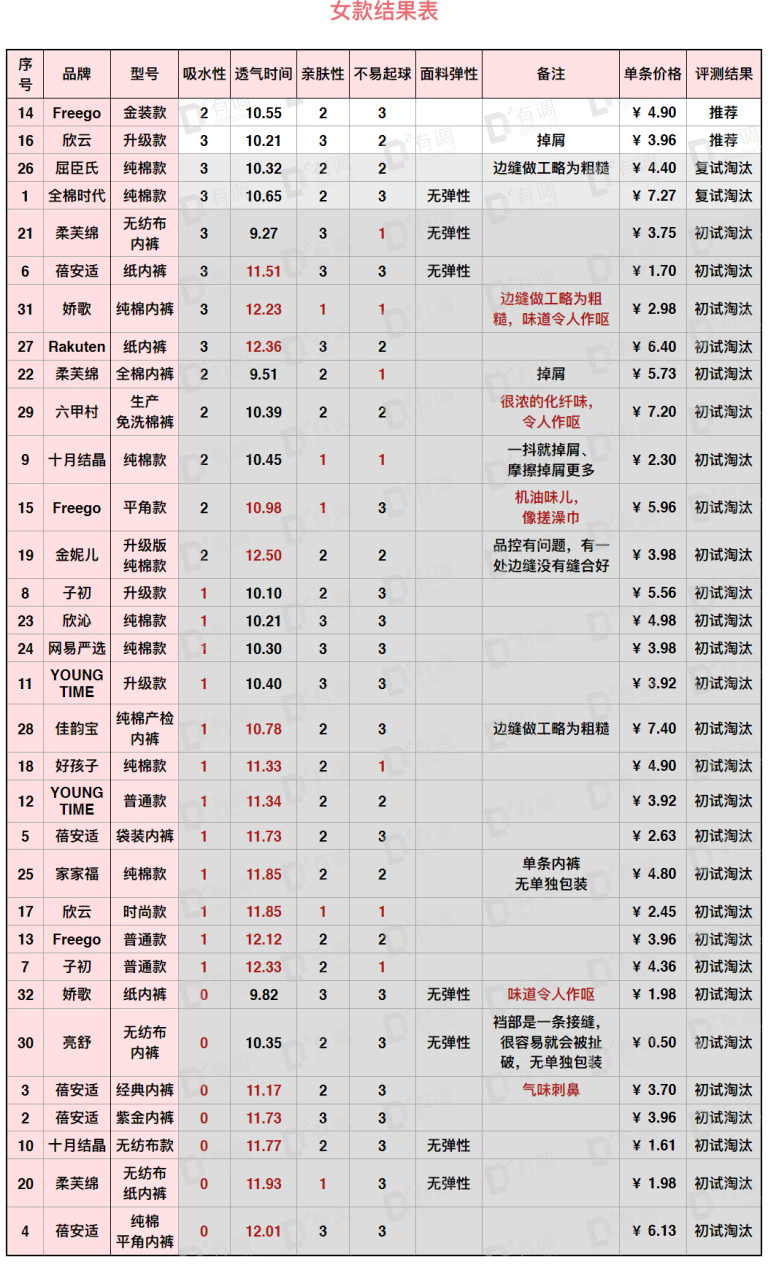 女款结果表

| 序号 | 品牌 | 型号 | 吸水性 | 透气时间 | 亲肤性 | 不易起球 | 面料弹性 | 备注 | 单条价格 | 评测结果 |
|---|---|---|---|---|---|---|---|---|---|---|
| 14 | Freego | 金装款 | 2 | 10.55 | 2 | 3 | | | ¥ 4.90 | 推荐 |
| 16 | 欣云 | 升级款 | 3 | 10.21 | 3 | 2 | | 掉屑 | ¥ 3.96 | 推荐 |
| 26 | 屈臣氏 | 纯棉款 | 3 | 10.32 | 2 | 2 | | 边缝做工略为粗糙 | ¥ 4.40 | 复试淘汰 |
| 1 | 全棉时代 | 纯棉款 | 3 | 10.65 | 2 | 3 | 无弹性 | | ¥ 7.27 | 复试淘汰 |
| 21 | 柔芙绵 | 无纺布内裤 | 3 | 9.27 | 3 | 1 | 无弹性 | | ¥ 3.75 | 初试淘汰 |
| 6 | 蓓安适 | 纸内裤 | 3 | 11.51 | 3 | 3 | 无弹性 | | ¥ 1.70 | 初试淘汰 |
| 31 | 娇歌 | 纯棉内裤 | 3 | 12.23 | 1 | 1 | | 边缝做工略为粗糙，味道令人作呕 | ¥ 2.98 | 初试淘汰 |
| 27 | Rakuten | 纸内裤 | 3 | 12.36 | 3 | 2 | | | ¥ 6.40 | 初试淘汰 |
| 22 | 柔芙绵 | 全棉内裤 | 2 | 9.51 | 2 | 1 | | 掉屑 | ¥ 5.73 | 初试淘汰 |
| 29 | 六甲村 | 生产免洗棉裤 | 2 | 10.39 | 2 | 2 | | 很浓的化纤味，令人作呕 | ¥ 7.20 | 初试淘汰 |
| 9 | 十月结晶 | 纯棉款 | 2 | 10.45 | 1 | 1 | | 一抖就掉屑、摩擦掉屑更多 | ¥ 2.30 | 初试淘汰 |
| 15 | Freego | 平角款 | 2 | 10.98 | 1 | 3 | | 机油味儿，像搓澡巾 | ¥ 5.96 | 初试淘汰 |
| 19 | 金妮儿 | 升级版纯棉款 | 2 | 12.50 | 2 | 2 | | 品控有问题，有一处边缝没有缝合好 | ¥ 3.98 | 初试淘汰 |
| 8 | 子初 | 升级款 | 1 | 10.10 | 2 | 3 | | | ¥ 5.56 | 初试淘汰 |
| 23 | 欣沁 | 纯棉款 | 1 | 10.21 | 3 | 3 | | | ¥ 4.98 | 初试淘汰 |
| 24 | 网易严选 | 纯棉款 | 1 | 10.30 | 3 | 3 | | | ¥ 3.98 | 初试淘汰 |
| 11 | YOUNG TIME | 升级款 | 1 | 10.40 | 3 | 3 | | | ¥ 3.92 | 初试淘汰 |
| 28 | 佳韵宝 | 纯棉产检内裤 | 1 | 10.78 | 2 | 3 | | 边缝做工略为粗糙 | ¥ 7.40 | 初试淘汰 |
| 18 | 好孩子 | 纯棉款 | 1 | 11.33 | 2 | 1 | | | ¥ 4.90 | 初试淘汰 |
| 12 | YOUNG TIME | 普通款 | 1 | 11.34 | 2 | 2 | | | ¥ 3.92 | 初试淘汰 |
| 5 | 蓓安适 | 袋装内裤 | 1 | 11.73 | 2 | 3 | | | ¥ 2.63 | 初试淘汰 |
| 25 | 家家福 | 纯棉款 | 1 | 11.85 | 2 | 2 | | 单条内裤无单独包装 | ¥ 4.80 | 初试淘汰 |
| 17 | 欣云 | 时尚款 | 1 | 11.85 | 1 | 1 | | | ¥ 2.45 | 初试淘汰 |
| 13 | Freego | 普通款 | 1 | 12.12 | 2 | 3 | | | ¥ 3.96 | 初试淘汰 |
| 7 | 子初 | 普通款 | 1 | 12.33 | 2 | 1 | | | ¥ 4.36 | 初试淘汰 |
| 32 | 娇歌 | 纸内裤 | 0 | 9.82 | 3 | 3 | 无弹性 | 味道令人作呕 | ¥ 1.98 | 初试淘汰 |
| 30 | 亮舒 | 无纺布内裤 | 0 | 10.35 | 2 | 3 | 无弹性 | 裆部是一条接缝，很容易就会被扯破，无单独包装 | ¥ 0.50 | 初试淘汰 |
| 3 | 蓓安适 | 经典内裤 | 0 | 11.17 | 2 | 3 | | 气味刺鼻 | ¥ 3.70 | 初试淘汰 |
| 2 | 蓓安适 | 紫金内裤 | 0 | 11.73 | 3 | 3 | | | ¥ 3.96 | 初试淘汰 |
| 10 | 十月结晶 | 无纺布款 | 0 | 11.77 | 2 | 3 | 无弹性 | | ¥ 1.61 | 初试淘汰 |
| 20 | 柔芙绵 | 无纺布纸内裤 | 0 | 11.93 | 1 | 3 | 无弹性 | | ¥ 1.98 | 初试淘汰 |
| 4 | 蓓安适 | 纯棉平角内裤 | 0 | 12.01 | 3 | 3 | | | ¥ 6.13 | 初试淘汰 |